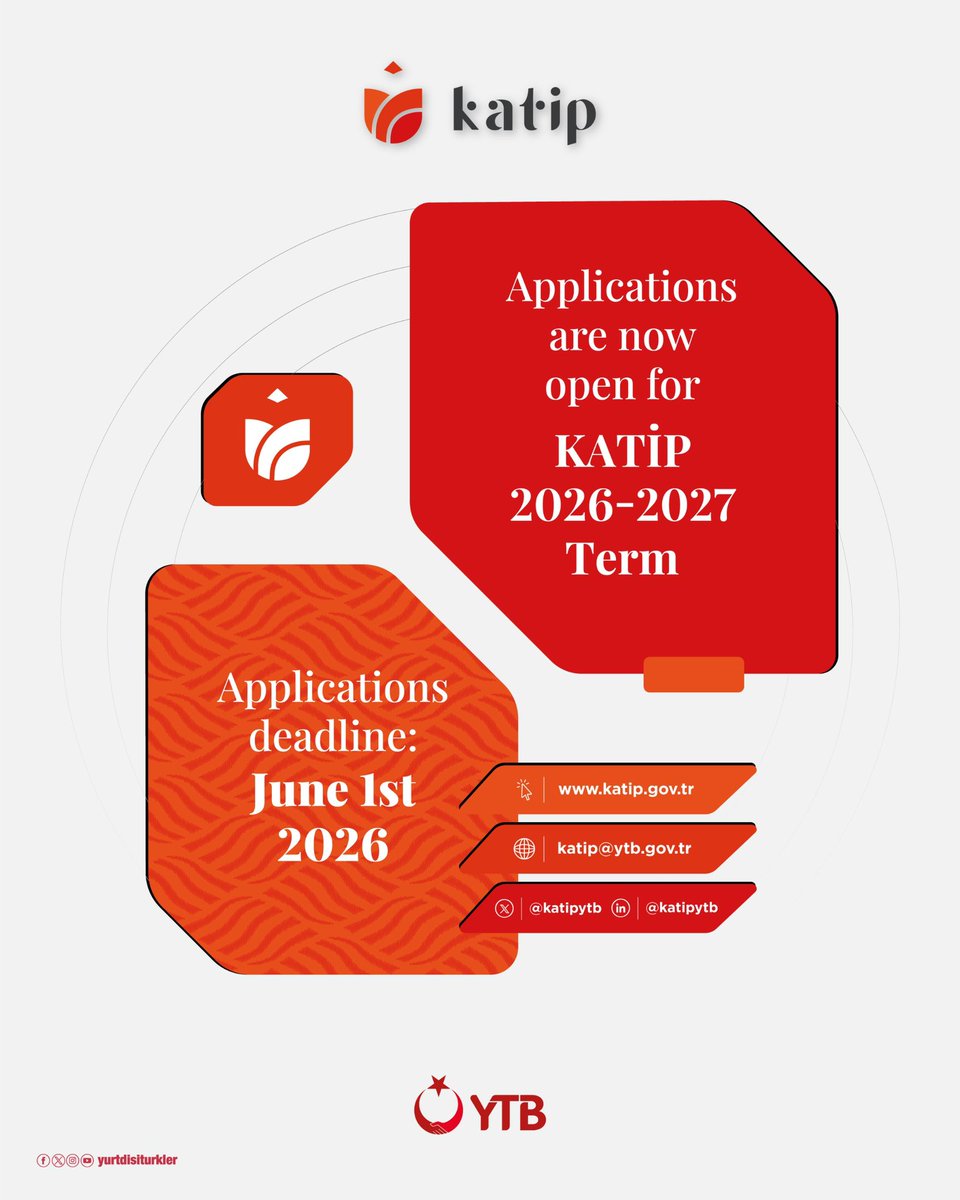 katip

Applications are now open for

KATİP 2026-2027 Term

Applications deadline:

June 1st 2026

www.katip.gov.tr

katip@ytb.gov.tr

@katipytb @katipytb

YTB

yurtdisiturkler